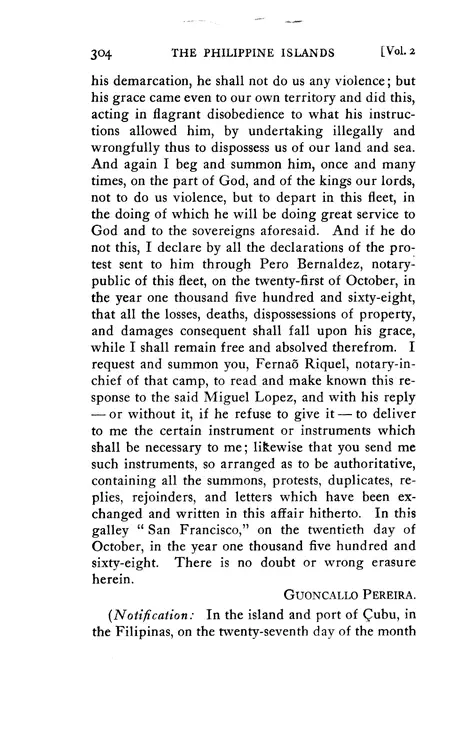 304 THE PHILIPPINE ISLANDS [Vol. 2

his demarcation, he shall not do us any violence; but his grace came even to our own territory and did this, acting in flagrant disobedience to what his instructions allowed him, by undertaking illegally and wrongfully thus to dispossess us of our land and sea. And again I beg and summon him, once and many times, on the part of God, and of the kings our lords, not to do us violence, but to depart in this fleet, in the doing of which he will be doing great service to God and to the sovereigns aforesaid. And if he do not this, I declare by all the declarations of the protest sent to him through Pero Bernaldez, notary-public of this fleet, on the twenty-first of October, in the year one thousand five hundred and sixty-eight, that all the losses, deaths, dispossessions of property, and damages consequent shall fall upon his grace, while I shall remain free and absolved therefrom. I request and summon you, Fernaõ Riquel, notary-in-chief of that camp, to read and make known this response to the said Miguel Lopez, and with his reply — or without it, if he refuse to give it — to deliver to me the certain instrument or instruments which shall be necessary to me; likewise that you send me such instruments, so arranged as to be authoritative, containing all the summons, protests, duplicates, replies, rejoinders, and letters which have been exchanged and written in this affair hitherto. In this galley "San Francisco," on the twentieth day of October, in the year one thousand five hundred and sixty-eight. There is no doubt or wrong erasure herein.

GUONCALLO PEREIRA.

(Notification: In the island and port of Çubu, in the Filipinas, on the twenty-seventh day of the month